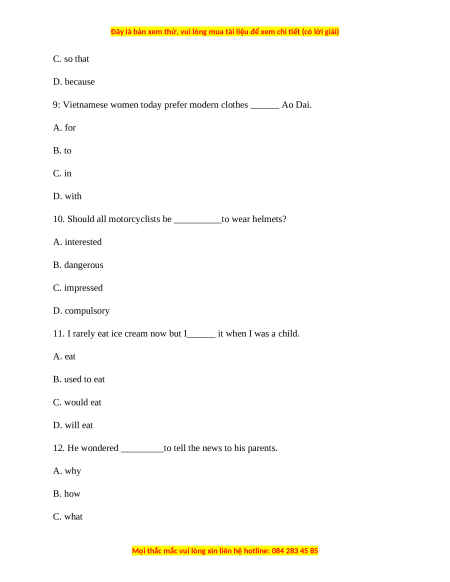 Đây là bản xem thử, vui lòng mua tài liệu để xem chi tiết (có lời giải)

C. so that

D. because

9: Vietnamese women today prefer modern clothes ______ Ao Dai.

A. for

B. to

C. in

D. with

10. Should all motorcyclists be __________to wear helmets?

A. interested

B. dangerous

C. impressed

D. compulsory

11. I rarely eat ice cream now but I______ it when I was a child.

A. eat

B. used to eat

C. would eat

D. will eat

12. He wondered _________to tell the news to his parents.

A. why

B. how

C. what

Mọi thắc mắc vui lòng xin liên hệ hotline: 084 283 45 85